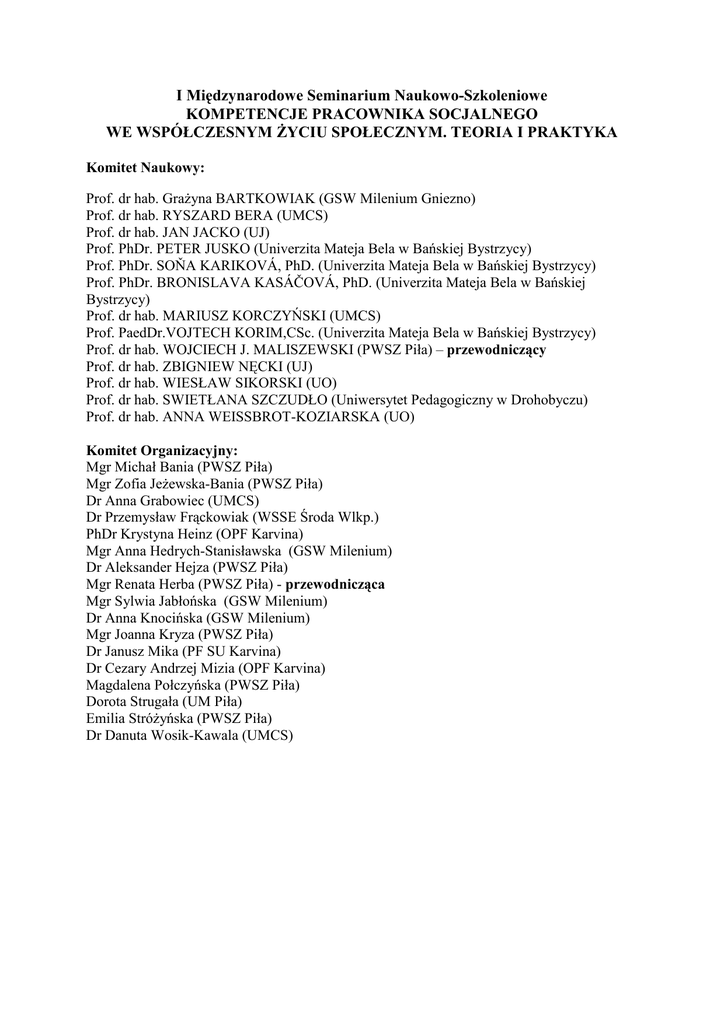 I Międzynarodowe Seminarium Naukowo-Szkoleniowe
KOMPETENCJE PRACOWNIKA SOCJALNEGO
WE WSPÓŁCZESNYM ŻYCIU SPOŁECZNYM. TEORIA I PRAKTYKA

Komitet Naukowy:

Prof. dr hab. Grażyna BARTKOWIAK (GSW Milenium Gniezno)
Prof. dr hab. RYSZARD BERA (UMCS)
Prof. dr hab. JAN JACKO (UJ)
Prof. PhDr. PETER JUSKO (Univerzita Mateja Bela w Bańskiej Bystrzycy)
Prof. PhDr. SOŇA KARIKOVÁ, PhD. (Univerzita Mateja Bela w Bańskiej Bystrzycy)
Prof. PhDr. BRONISLAVA KASÁČOVÁ, PhD. (Univerzita Mateja Bela w Bańskiej Bystrzycy)
Prof. dr hab. MARIUSZ KORCZYŃSKI (UMCS)
Prof. PaedDr.VOJTECH KORIM,CSc. (Univerzita Mateja Bela w Bańskiej Bystrzycy)
Prof. dr hab. WOJCIECH J. MALISZEWSKI (PWSZ Piła) – przewodniczący
Prof. dr hab. ZBIGNIEW NĘCKI (UJ)
Prof. dr hab. WIESŁAW SIKORSKI (UO)
Prof. dr hab. SWIETŁANA SZCZUDŁO (Uniwersytet Pedagogiczny w Drohobyczu)
Prof. dr hab. ANNA WEISSBROT-KOZIARSKA (UO)

Komitet Organizacyjny:
Mgr Michał Bania (PWSZ Piła)
Mgr Zofia Jeżewska-Bania (PWSZ Piła)
Dr Anna Grabowiec (UMCS)
Dr Przemysław Frąckowiak (WSSE Środa Wlkp.)
PhDr Krystyna Heinz (OPF Karvina)
Mgr Anna Hedrych-Stanisławska (GSW Milenium)
Dr Aleksander Hejza (PWSZ Piła)
Mgr Renata Herba (PWSZ Piła) - przewodnicząca
Mgr Sylwia Jabłońska (GSW Milenium)
Dr Anna Knocińska (GSW Milenium)
Mgr Joanna Kryza (PWSZ Piła)
Dr Janusz Mika (PF SU Karvina)
Dr Cezary Andrzej Mizia (OPF Karvina)
Magdalena Połczyńska (PWSZ Piła)
Dorota Strugała (UM Piła)
Emilia Stróżyńska (PWSZ Piła)
Dr Danuta Wosik-Kawala (UMCS)